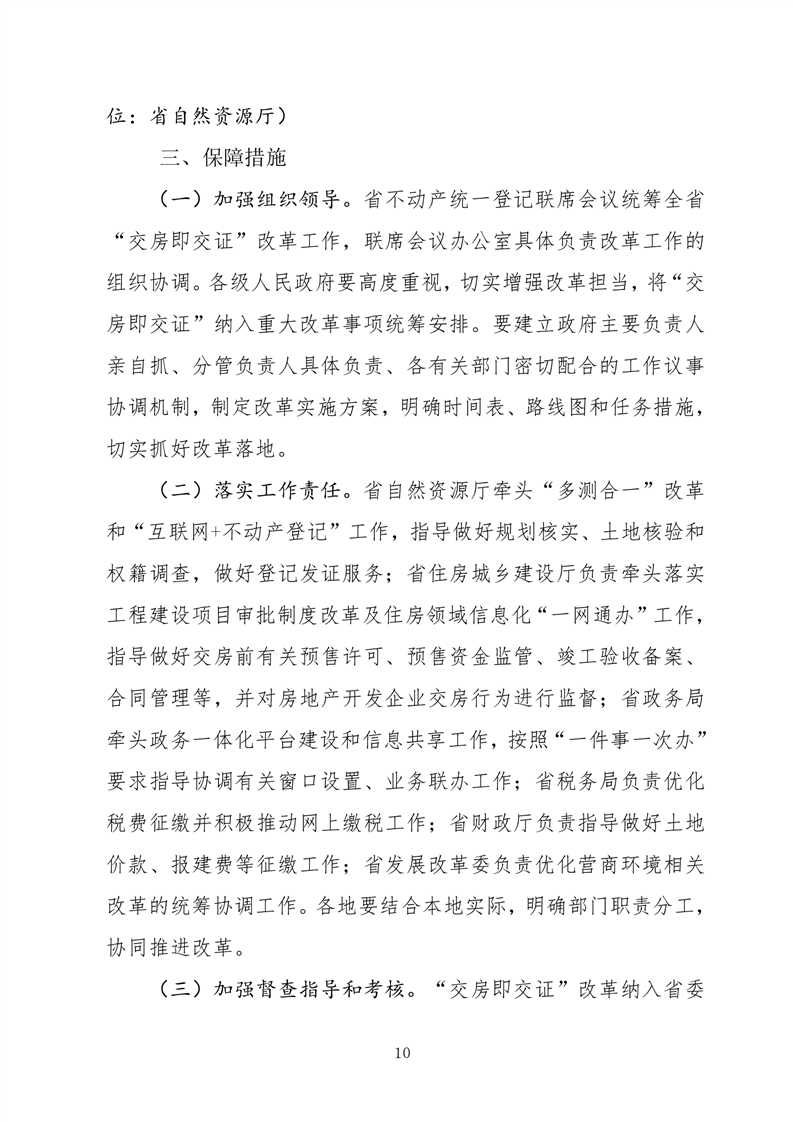 位：省自然资源厅）

三、保障措施

（一）加强组织领导。省不动产统一登记联席会议统筹全省“交房即交证”改革工作，联席会议办公室具体负责改革工作的组织协调。各级人民政府要高度重视，切实增强改革担当，将“交房即交证”纳入重大改革事项统筹安排。要建立政府主要负责人亲自抓、分管负责人具体负责、各有关部门密切配合的工作议事协调机制，制定改革实施方案，明确时间表、路线图和任务措施，切实抓好改革落地。

（二）落实工作责任。省自然资源厅牵头“多测合一”改革和“互联网+不动产登记”工作，指导做好规划核实、土地核验和权籍调查，做好登记发证服务；省住房城乡建设厅负责牵头落实工程建设项目审批制度改革及住房领域信息化“一网通办”工作，指导做好交房前有关预售许可、预售资金监管、竣工验收备案、合同管理等，并对房地产开发企业交房行为进行监督；省政务局牵头政务一体化平台建设和信息共享工作，按照“一件事一次办”要求指导协调有关窗口设置、业务联办工作；省税务局负责优化税费征缴并积极推动网上缴税工作；省财政厅负责指导做好土地价款、报建费等征缴工作；省发展改革委负责优化营商环境相关改革的统筹协调工作。各地要结合本地实际，明确部门职责分工，协同推进改革。

（三）加强督查指导和考核。“交房即交证”改革纳入省委

10